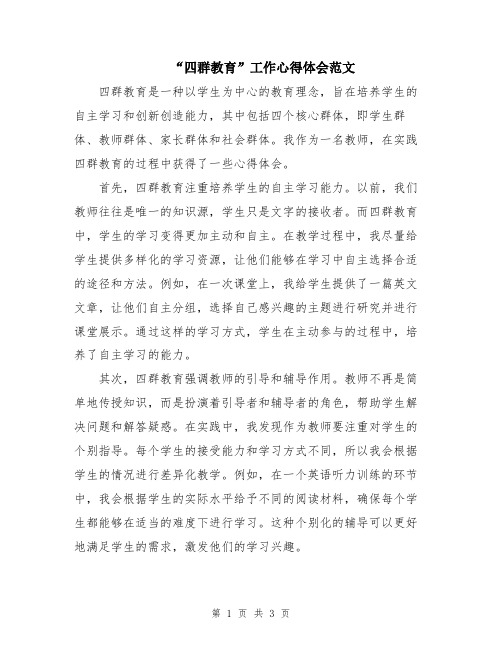 “四群教育”工作心得体会范文

四群教育是一种以学生为中心的教育理念，旨在培养学生的自主学习和创新创造能力，其中包括四个核心群体，即学生群体、教师群体、家长群体和社会群体。我作为一名教师，在实践四群教育的过程中获得了一些心得体会。

首先，四群教育注重培养学生的自主学习能力。以前，我们教师往往是唯一的知识源，学生只是文字的接收者。而四群教育中，学生的学习变得更加主动和自主。在教学过程中，我尽量给学生提供多样化的学习资源，让他们能够在学习中自主选择合适的途径和方法。例如，在一次课堂上，我给学生提供了一篇英文文章，让他们自主分组，选择自己感兴趣的主题进行研究并进行课堂展示。通过这样的学习方式，学生在主动参与的过程中，培养了自主学习的能力。

其次，四群教育强调教师的引导和辅导作用。教师不再是简单地传授知识，而是扮演着引导者和辅导者的角色，帮助学生解决问题和解答疑惑。在实践中，我发现作为教师要注重对学生的个别指导。每个学生的接受能力和学习方式不同，所以我会根据学生的情况进行差异化教学。例如，在一个英语听力训练的环节中，我会根据学生的实际水平给予不同的阅读材料，确保每个学生都能够在适当的难度下进行学习。这种个别化的辅导可以更好地满足学生的需求，激发他们的学习兴趣。

第 1 页 共 3 页